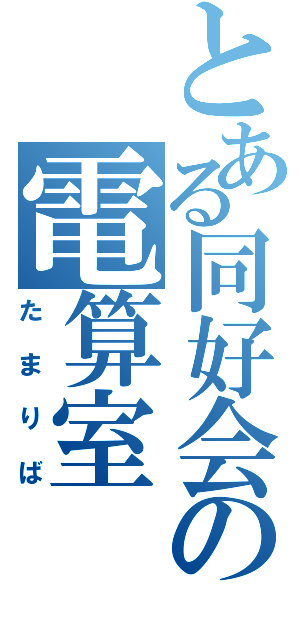 とある同好会の
電算室
たまりば